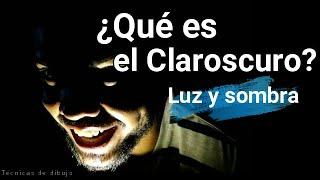 ¿Qué es el Claroscuro?

Luz y sombra

Tecnicas de dibujo